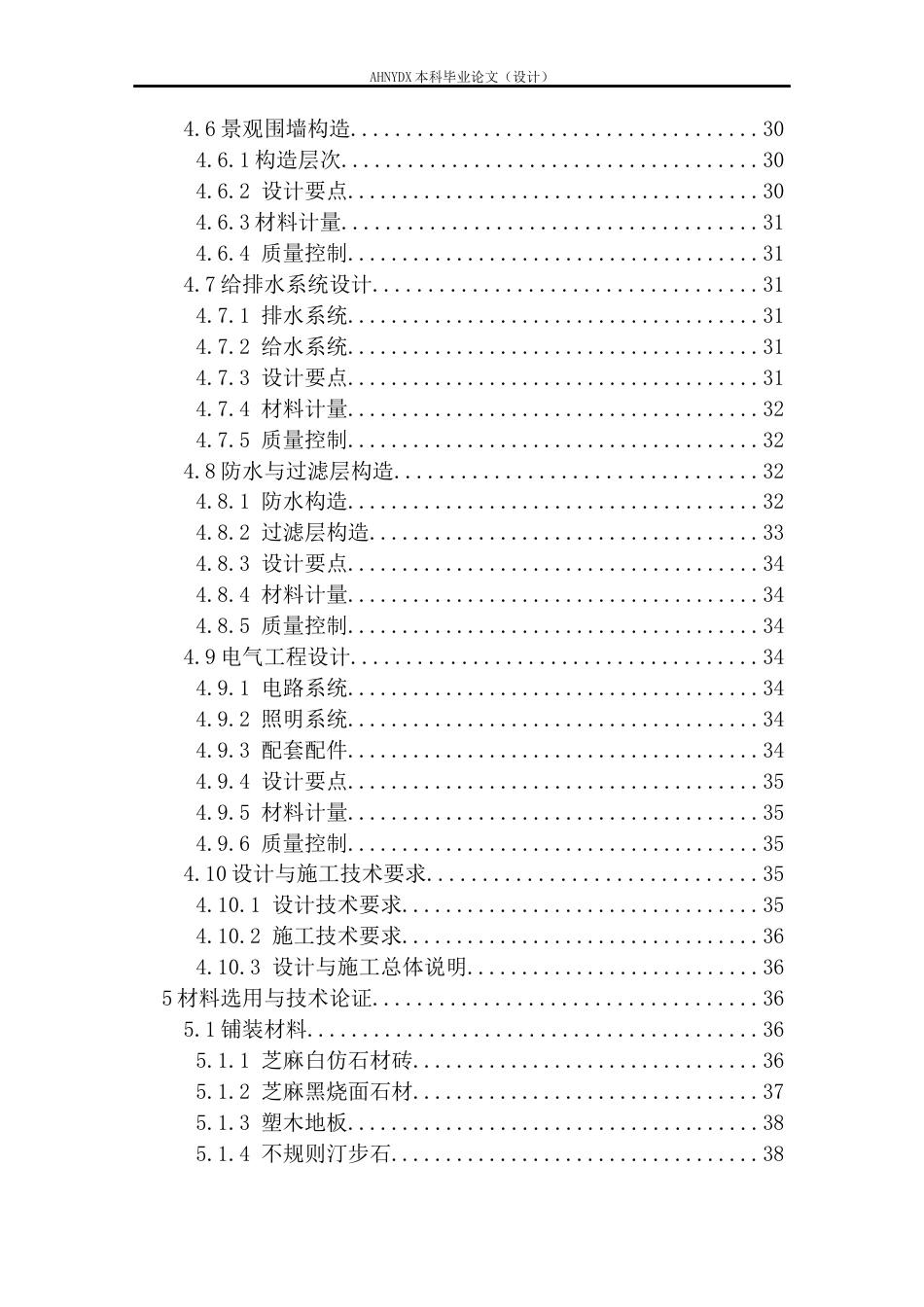 AHNYDX本科毕业论文（设计）

4.6景观围墙构造 30
4.6.1构造层次 30
4.6.2 设计要点 30
4.6.3材料计量 31
4.6.4 质量控制 31
4.7给排水系统设计 31
4.7.1 排水系统 31
4.7.2 给水系统 31
4.7.3 设计要点 31
4.7.4 材料计量 32
4.7.5 质量控制 32
4.8防水与过滤层构造 32
4.8.1 防水构造 32
4.8.2 过滤层构造 33
4.8.3 设计要点 34
4.8.4 材料计量 34
4.8.5 质量控制 34
4.9电气工程设计 34
4.9.1 电路系统 34
4.9.2 照明系统 34
4.9.3 配套配件 34
4.9.4 设计要点 35
4.9.5 材料计量 35
4.9.6 质量控制 35
4.10设计与施工技术要求 35
4.10.1 设计技术要求 35
4.10.2 施工技术要求 36
4.10.3 设计与施工总体说明 36
5材料选用与技术论证 36
5.1铺装材料 36
5.1.1 芝麻白仿石材砖 36
5.1.2 芝麻黑烧面石材 37
5.1.3 塑木地板 38
5.1.4 不规则汀步石 38